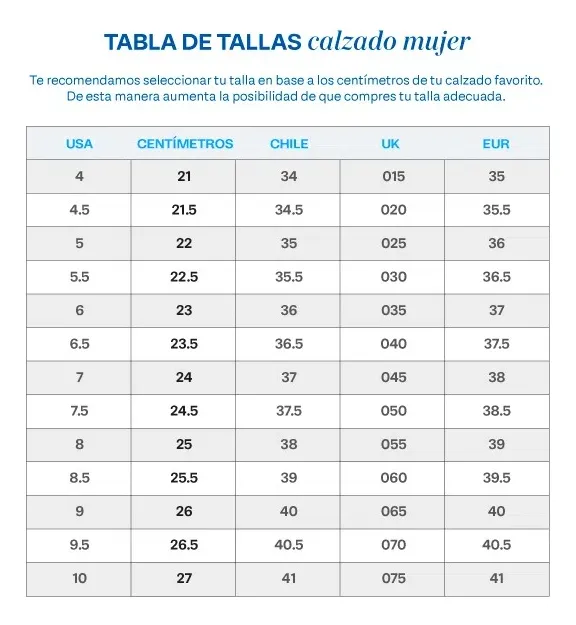 TABLA DE TALLAS calzado mujer

Te recomendamos seleccionar tu talla en base a los centímetros de tu calzado favorito. De esta manera aumenta la posibilidad de que compres tu talla adecuada.

| USA | CENTÍMETROS | CHILE | UK | EUR |
|---|---|---|---|---|
| 4 | 21 | 34 | 015 | 35 |
| 4.5 | 21.5 | 34.5 | 020 | 35.5 |
| 5 | 22 | 35 | 025 | 36 |
| 5.5 | 22.5 | 35.5 | 030 | 36.5 |
| 6 | 23 | 36 | 035 | 37 |
| 6.5 | 23.5 | 36.5 | 040 | 37.5 |
| 7 | 24 | 37 | 045 | 38 |
| 7.5 | 24.5 | 37.5 | 050 | 38.5 |
| 8 | 25 | 38 | 055 | 39 |
| 8.5 | 25.5 | 39 | 060 | 39.5 |
| 9 | 26 | 40 | 065 | 40 |
| 9.5 | 26.5 | 40.5 | 070 | 40.5 |
| 10 | 27 | 41 | 075 | 41 |